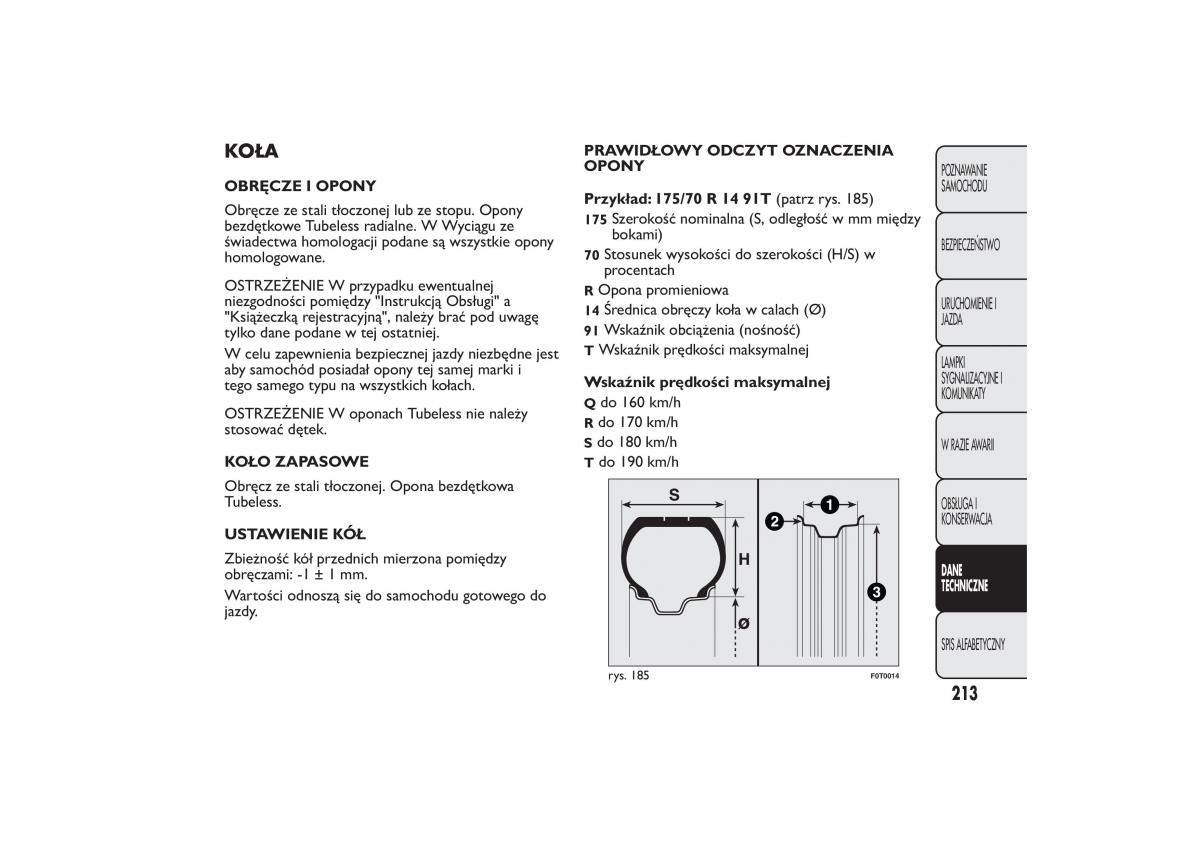 KOŁA

OBRĘCZE I OPONY

Obręcze ze stali tłoczonej lub ze stopu. Opony bezdętkowe Tubeless radialne. W Wyciągu ze świadectwa homologacji podane są wszystkie opony homologowane.

OSTRZEŻENIE W przypadku ewentualnej niezgodności pomiędzy "Instrukcją Obsługi" a "Książeczką rejestracyjną", należy brać pod uwagę tylko dane podane w tej ostatniej.

W celu zapewnienia bezpiecznej jazdy niezbędne jest aby samochód posiadał opony tej samej marki i tego samego typu na wszystkich kołach.

OSTRZEŻENIE W oponach Tubeless nie należy stosować dętek.

KOŁO ZAPASOWE

Obręcz ze stali tłoczonej. Opona bezdętkowa Tubeless.

USTAWIENIE KÓŁ

Zbieżność kół przednich mierzona pomiędzy obręczami: -1 ± 1 mm.

Wartości odnoszą się do samochodu gotowego do jazdy.

PRAWIDŁOWY ODCZYT OZNACZENIA OPONY

Przykład: 175/70 R 14 91T (patrz rys. 185)

175 Szerokość nominalna (S, odległość w mm między bokami)
70 Stosunek wysokości do szerokości (H/S) w procentach
R Opona promieniowa
14 Średnica obręczy koła w calach (Ø)
91 Wskaźnik obciążenia (nośność)
T Wskaźnik prędkości maksymalnej

Wskaźnik prędkości maksymalnej
Q do 160 km/h
R do 170 km/h
S do 180 km/h
T do 190 km/h

S
H
Ø
1
2
3

rys. 185
F0T0014

POZNAWANIE SAMOCHODU
BEZPIECZEŃSTWO
URUCHOMIENIE I JAZDA
LAMPKI SYGNALIZACYJNE I KOMUNIKATY
W RAZIE AWARII
OBSŁUGA I KONSERWACJA
DANE TECHNICZNE
SPIS ALFABETYCZNY

213